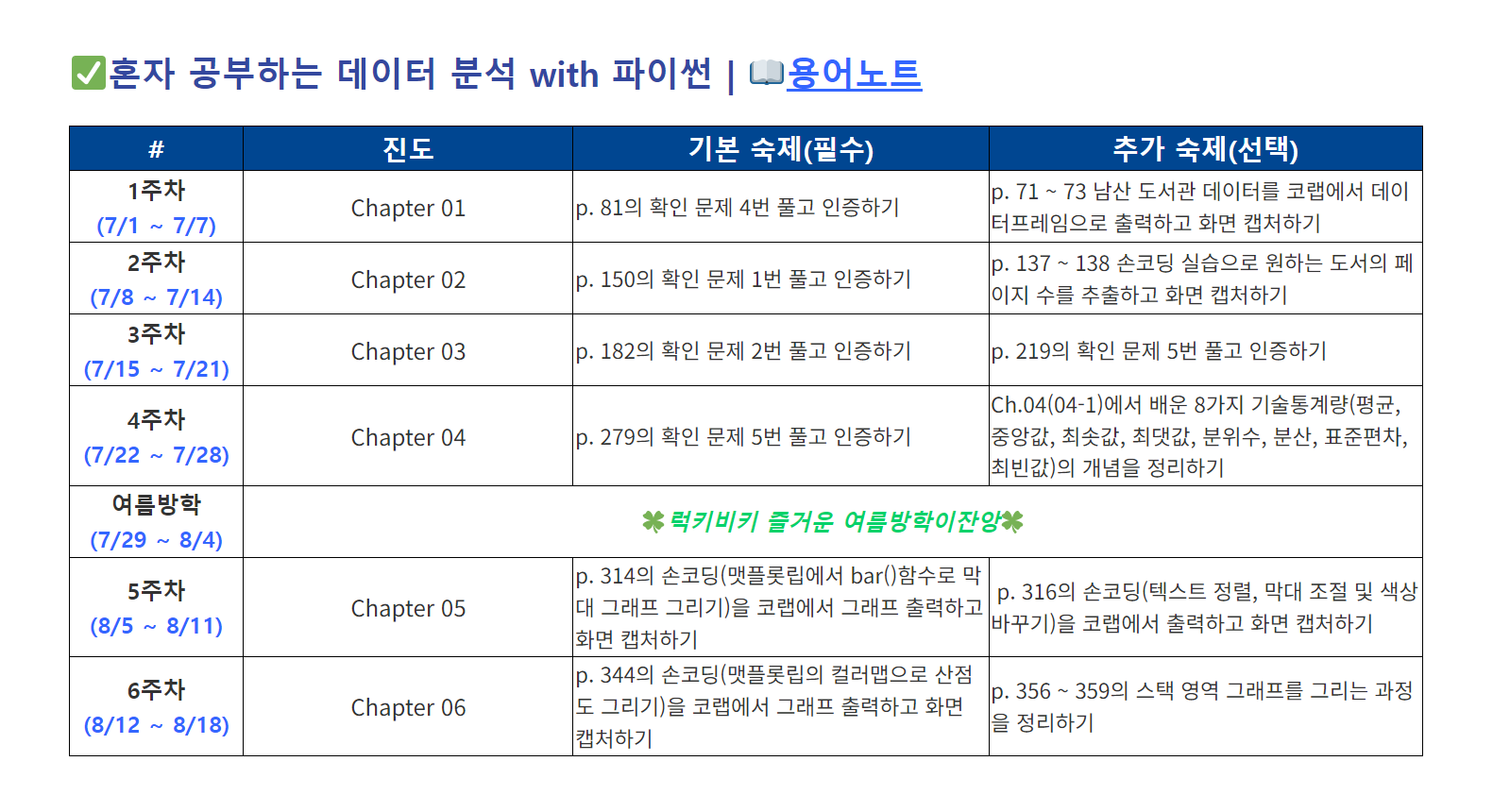 ✅혼자 공부하는 데이터 분석 with 파이썬 | 📖용어노트

| # | 진도 | 기본 숙제(필수) | 추가 숙제(선택) |
|---|---|---|---|
| 1주차 (7/1 ~ 7/7) | Chapter 01 | p. 81의 확인 문제 4번 풀고 인증하기 | p. 71 ~ 73 남산 도서관 데이터를 코랩에서 데이터프레임으로 출력하고 화면 캡처하기 |
| 2주차 (7/8 ~ 7/14) | Chapter 02 | p. 150의 확인 문제 1번 풀고 인증하기 | p. 137 ~ 138 손코딩 실습으로 원하는 도서의 페이지 수를 추출하고 화면 캡처하기 |
| 3주차 (7/15 ~ 7/21) | Chapter 03 | p. 182의 확인 문제 2번 풀고 인증하기 | p. 219의 확인 문제 5번 풀고 인증하기 |
| 4주차 (7/22 ~ 7/28) | Chapter 04 | p. 279의 확인 문제 5번 풀고 인증하기 | Ch.04(04-1)에서 배운 8가지 기술통계량(평균, 중앙값, 최솟값, 최댓값, 분위수, 분산, 표준편차, 최빈값)의 개념을 정리하기 |
| 여름방학 (7/29 ~ 8/4) | 🍀럭키비키 즐거운 여름방학이잔앙🍀 | | |
| 5주차 (8/5 ~ 8/11) | Chapter 05 | p. 314의 손코딩(맷플롯립에서 bar()함수로 막대 그래프 그리기)을 코랩에서 그래프 출력하고 화면 캡처하기 | p. 316의 손코딩(텍스트 정렬, 막대 조절 및 색상 바꾸기)을 코랩에서 출력하고 화면 캡처하기 |
| 6주차 (8/12 ~ 8/18) | Chapter 06 | p. 344의 손코딩(맷플롯립의 컬러맵으로 산점도 그리기)을 코랩에서 그래프 출력하고 화면 캡처하기 | p. 356 ~ 359의 스택 영역 그래프를 그리는 과정을 정리하기 |